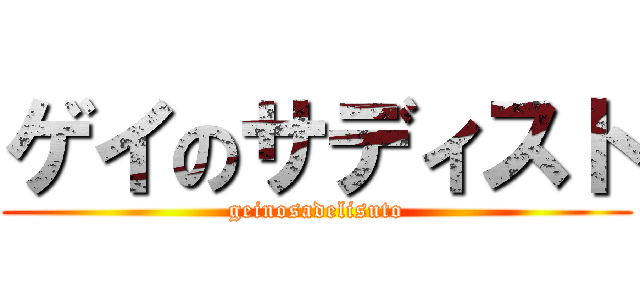 ゲイのサディスト
geinosadelisuto